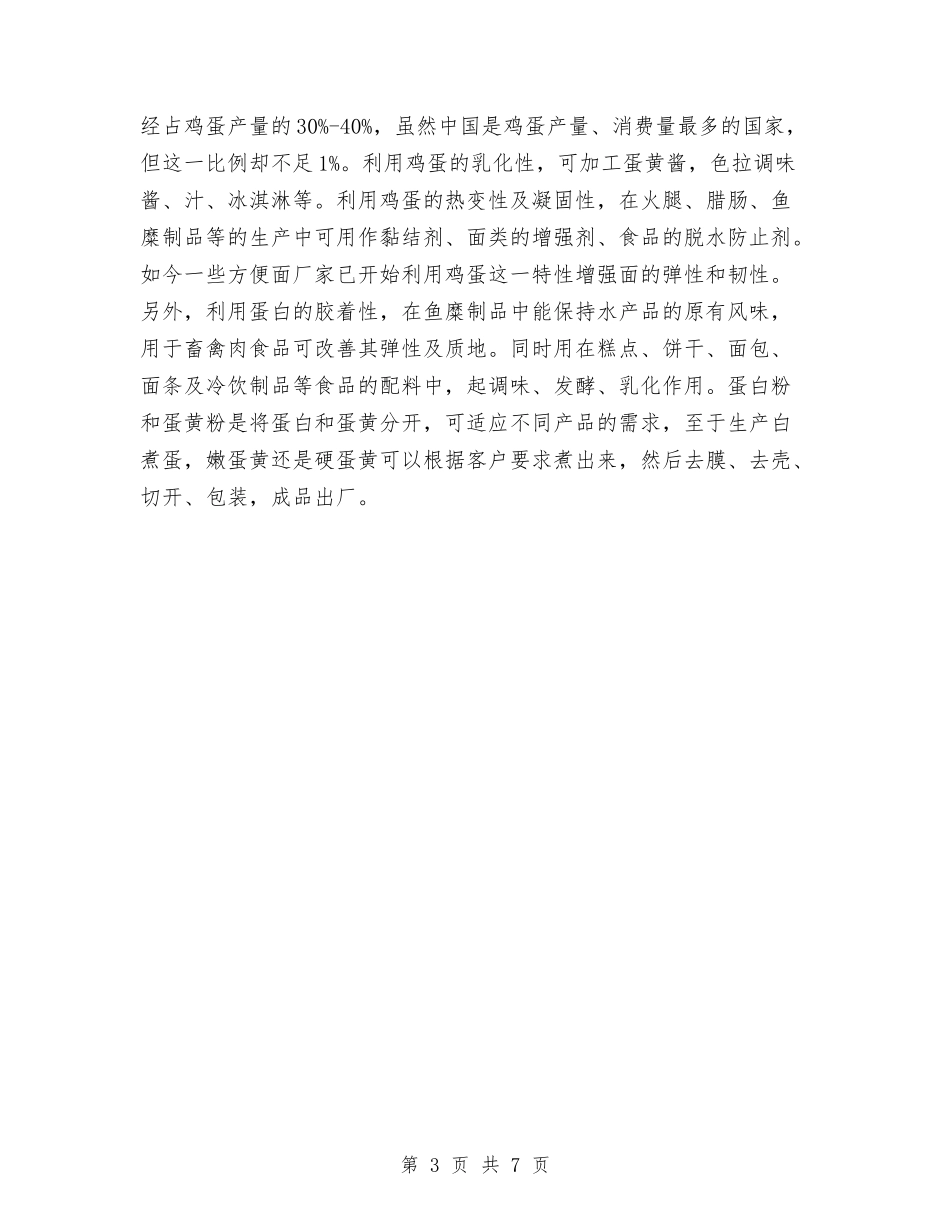 经占鸡蛋产量的30%-40%，虽然中国是鸡蛋产量、消费量最多的国家，但这一比例却不足1%。利用鸡蛋的乳化性，可加工蛋黄酱，色拉调味酱、汁、冰淇淋等。利用鸡蛋的热变性及凝固性，在火腿、腊肠、鱼糜制品等的生产中可用作黏结剂、面类的增强剂、食品的脱水防止剂。如今一些方便面厂家已开始利用鸡蛋这一特性增强面的弹性和韧性。另外，利用蛋白的胶着性，在鱼糜制品中能保持水产品的原有风味，用于畜禽肉食品可改善其弹性及质地。同时用在糕点、饼干、面包、面条及冷饮制品等食品的配料中，起调味、发酵、乳化作用。蛋白粉和蛋黄粉是将蛋白和蛋黄分开，可适应不同产品的需求，至于生产白煮蛋，嫩蛋黄还是硬蛋黄可以根据客户要求煮出来，然后去膜、去壳、切开、包装，成品出厂。

第 3 页 共 7 页